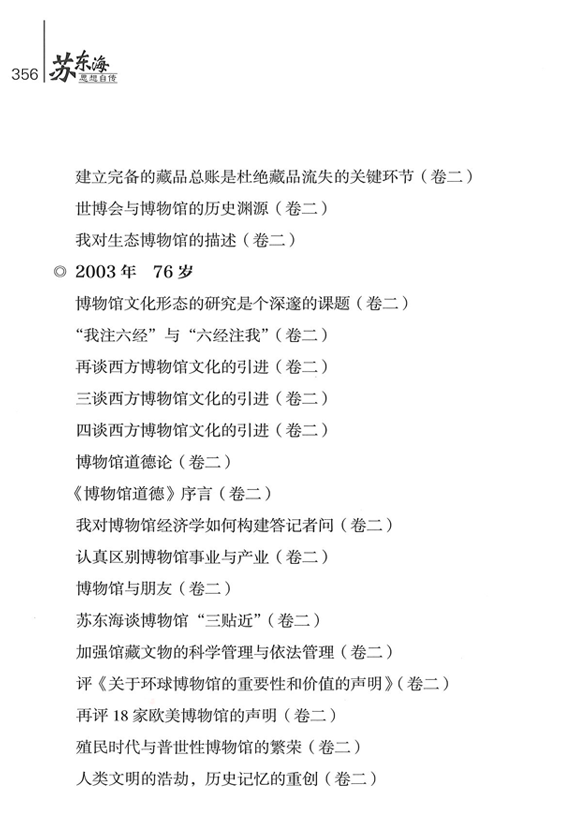 356 苏东海 思想自传

建立完备的藏品总账是杜绝藏品流失的关键环节（卷二）
世博会与博物馆的历史渊源（卷二）
我对生态博物馆的描述（卷二）

◎ 2003年 76岁

博物馆文化形态的研究是个深邃的课题（卷二）
“我注六经”与“六经注我”（卷二）
再谈西方博物馆文化的引进（卷二）
三谈西方博物馆文化的引进（卷二）
四谈西方博物馆文化的引进（卷二）
博物馆道德论（卷二）
《博物馆道德》序言（卷二）
我对博物馆经济学如何构建答记者问（卷二）
认真区别博物馆事业与产业（卷二）
博物馆与朋友（卷二）
苏东海谈博物馆“三贴近”（卷二）
加强馆藏文物的科学管理与依法管理（卷二）
评《关于环球博物馆的重要性和价值的声明》（卷二）
再评18家欧美博物馆的声明（卷二）
殖民时代与普世性博物馆的繁荣（卷二）
人类文明的浩劫，历史记忆的重创（卷二）